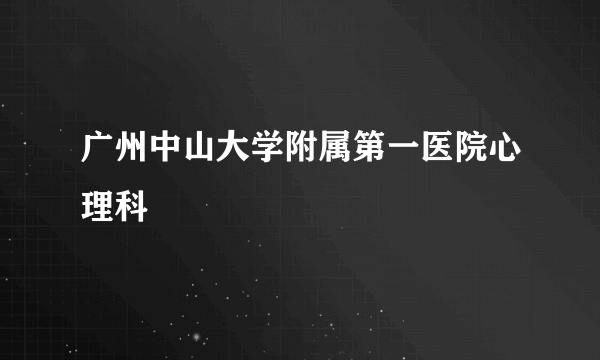 广州中山大学附属第一医院心理科